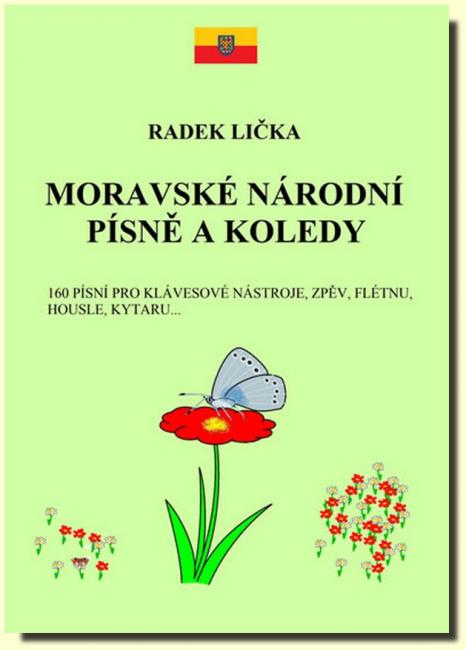 RADEK LIČKA

MORAVSKÉ NÁRODNÍ PÍSNĚ A KOLEDY

160 PÍSNÍ PRO KLÁVESOVÉ NÁSTROJE, ZPĚV, FLÉTNU, HOUSLE, KYTARU...